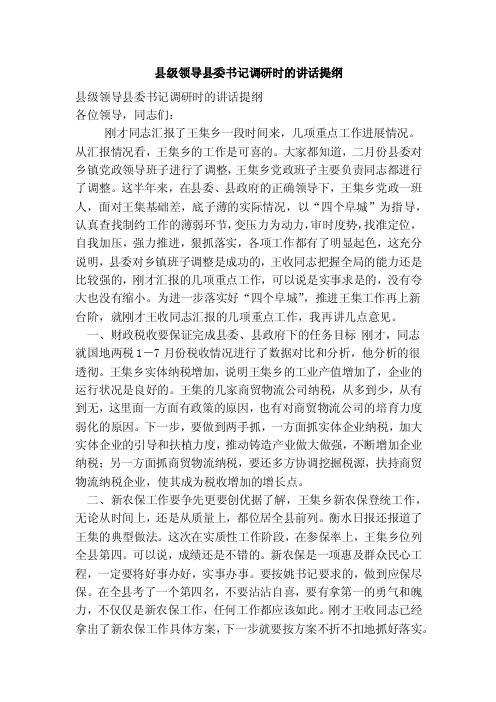 县级领导县委书记调研时的讲话提纲

县级领导县委书记调研时的讲话提纲
各位领导，同志们：

刚才同志汇报了王集乡一段时间来，几项重点工作进展情况。从汇报情况看，王集乡的工作是可喜的。大家都知道，二月份县委对乡镇党政领导班子进行了调整，王集乡党政班子主要负责同志都进行了调整。这半年来，在县委、县政府的正确领导下，王集乡党政一班人，面对王集基础差，底子薄的实际情况，以“四个阜城”为指导，认真查找制约工作的薄弱环节，变压力为动力，审时度势，找准定位，自我加压，强力推进，狠抓落实，各项工作都有了明显起色，这充分说明，县委对乡镇班子调整是成功的，王收同志把握全局的能力还是比较强的，刚才汇报的几项重点工作，可以说是实事求是的，没有夸大也没有缩小。为进一步落实好“四个阜城”，推进王集工作再上新台阶，就刚才王收同志汇报的几项重点工作，我再讲几点意见。

一、财政税收要保证完成县委、县政府下的任务目标 刚才，同志就国地两税1—7月份税收情况进行了数据对比和分析，他分析的很透彻。王集乡实体纳税增加，说明王集乡的工业产值增加了，企业的运行状况是良好的。王集的几家商贸物流公司纳税，从多到少，从有到无，这里面一方面有政策的原因，也有对商贸物流公司的培育力度弱化的原因。下一步，要做到两手抓，一方面抓实体企业纳税，加大实体企业的引导和扶植力度，推动铸造产业做大做强，不断增加企业纳税；另一方面抓商贸物流纳税，要还多方协调挖掘税源，扶持商贸物流纳税企业，使其成为税收增加的增长点。

二、新农保工作要争先更要创优据了解，王集乡新农保登统工作，无论从时间上，还是从质量上，都位居全县前列。衡水日报还报道了王集的典型做法。这次在实质性工作阶段，在参保率上，王集乡位列全县第四。可以说，成绩还是不错的。新农保是一项惠及群众民心工程，一定要将好事办好，实事办事。要按姚书记要求的，做到应保尽保。在全县考了一个第四名，不要沾沾自喜，要有拿第一的勇气和魄力，不仅仅是新农保工作，任何工作都应该如此。刚才王收同志已经拿出了新农保工作具体方案，下一步就要按方案不折不扣地抓好落实。